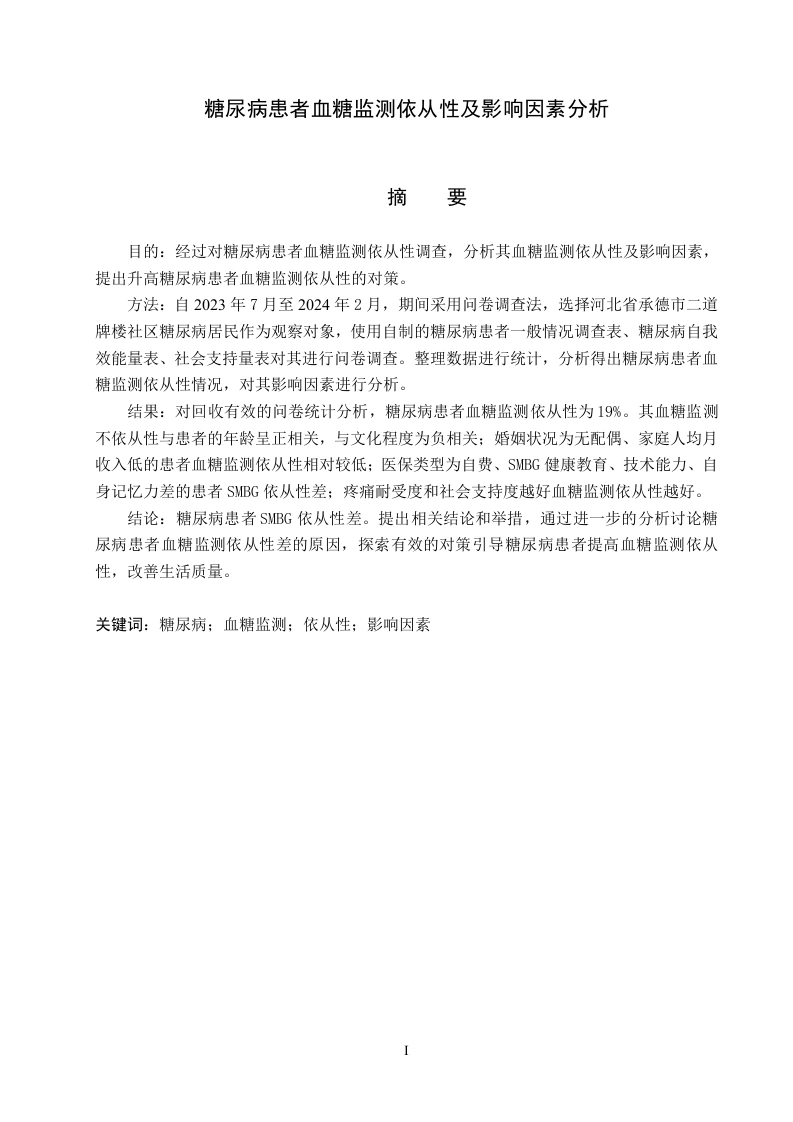 糖尿病患者血糖监测依从性及影响因素分析

摘　　要

目的：经过对糖尿病患者血糖监测依从性调查，分析其血糖监测依从性及影响因素，提出升高糖尿病患者血糖监测依从性的对策。

方法：自 2023 年 7 月至 2024 年 2 月，期间采用问卷调查法，选择河北省承德市二道牌楼社区糖尿病居民作为观察对象，使用自制的糖尿病患者一般情况调查表、糖尿病自我效能量表、社会支持量表对其进行问卷调查。整理数据进行统计，分析得出糖尿病患者血糖监测依从性情况，对其影响因素进行分析。

结果：对回收有效的问卷统计分析，糖尿病患者血糖监测依从性为 19%。其血糖监测不依从性与患者的年龄呈正相关，与文化程度为负相关；婚姻状况为无配偶、家庭人均月收入低的患者血糖监测依从性相对较低；医保类型为自费、SMBG 健康教育、技术能力、自身记忆力差的患者 SMBG 依从性差；疼痛耐受度和社会支持度越好血糖监测依从性越好。

结论：糖尿病患者 SMBG 依从性差。提出相关结论和举措，通过进一步的分析讨论糖尿病患者血糖监测依从性差的原因，探索有效的对策引导糖尿病患者提高血糖监测依从性，改善生活质量。

关键词：糖尿病；血糖监测；依从性；影响因素

I